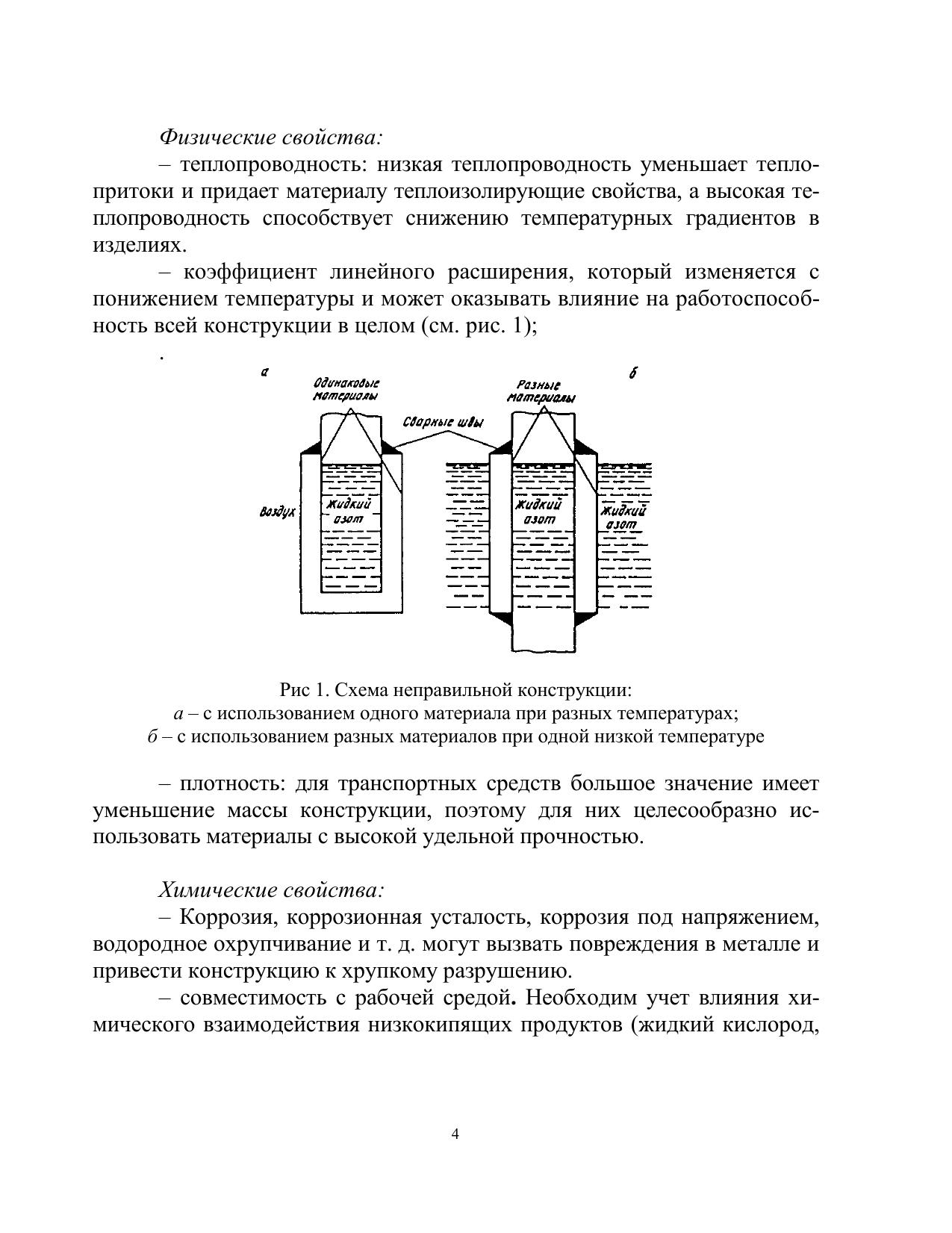 Физические свойства:

– теплопроводность: низкая теплопроводность уменьшает теплопритоки и придает материалу теплоизолирующие свойства, а высокая теплопроводность способствует снижению температурных градиентов в изделиях.

– коэффициент линейного расширения, который изменяется с понижением температуры и может оказывать влияние на работоспособность всей конструкции в целом (см. рис. 1);

.

а

Одинаковые материалы

Сварные швы

Разные материалы

б

Воздух

Жидкий азот

Жидкий азот

Жидкий азот

Рис 1. Схема неправильной конструкции:
а – с использованием одного материала при разных температурах;
б – с использованием разных материалов при одной низкой температуре

– плотность: для транспортных средств большое значение имеет уменьшение массы конструкции, поэтому для них целесообразно использовать материалы с высокой удельной прочностью.

Химические свойства:

– Коррозия, коррозионная усталость, коррозия под напряжением, водородное охрупчивание и т. д. могут вызвать повреждения в металле и привести конструкцию к хрупкому разрушению.

– совместимость с рабочей средой. Необходим учет влияния химического взаимодействия низкокипящих продуктов (жидкий кислород,

4